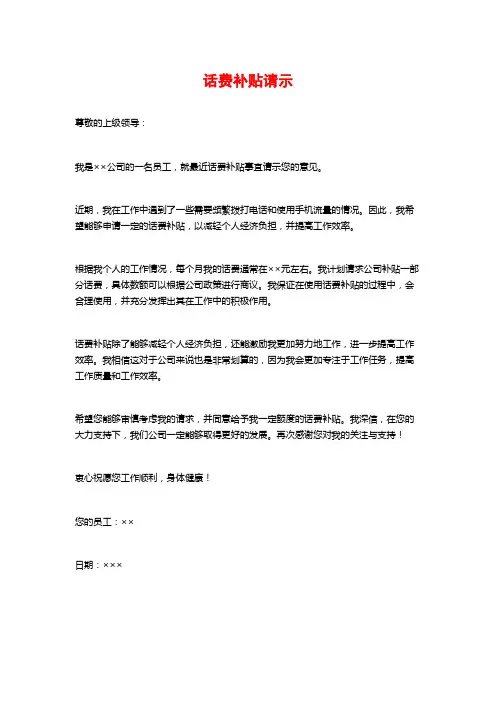 话费补贴请示

尊敬的上级领导：

我是××公司的一名员工，就最近话费补贴事宜请示您的意见。

近期，我在工作中遇到了一些需要频繁拨打电话和使用手机流量的情况。因此，我希望能够申请一定的话费补贴，以减轻个人经济负担，并提高工作效率。

根据我个人的工作情况，每个月我的话费通常在××元左右。我计划请求公司补贴一部分话费，具体数额可以根据公司政策进行商议。我保证在使用话费补贴的过程中，会合理使用，并充分发挥出其在工作中的积极作用。

话费补贴除了能够减轻个人经济负担，还能激励我更加努力地工作，进一步提高工作效率。我相信这对于公司来说也是非常划算的，因为我会更加专注于工作任务，提高工作质量和工作效率。

希望您能够审慎考虑我的请求，并同意给予我一定额度的话费补贴。我深信，在您的大力支持下，我们公司一定能够取得更好的发展。再次感谢您对我的关注与支持！

衷心祝愿您工作顺利，身体健康！

您的员工：××

日期：×××